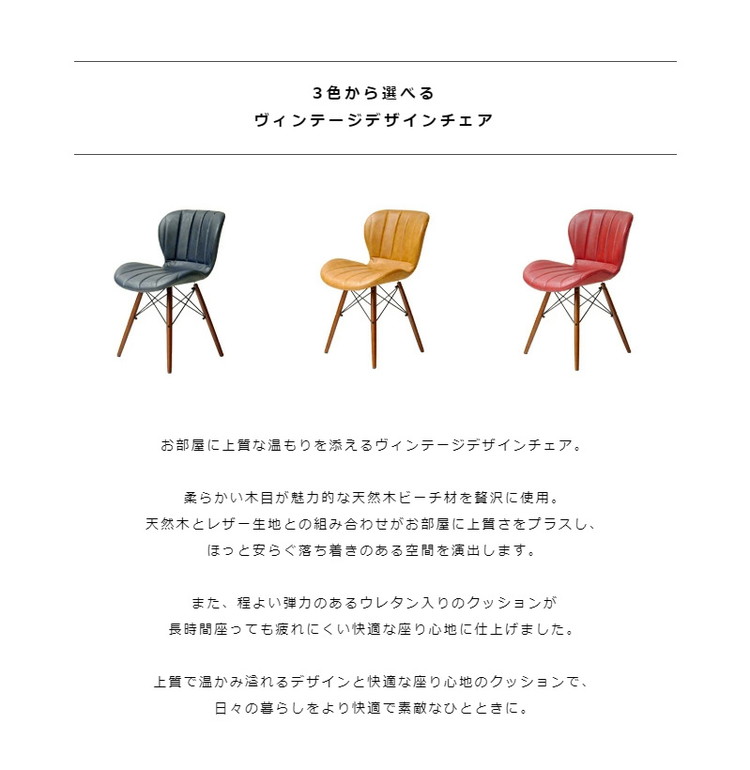 3色から選べる
ヴィンテージデザインチェア

お部屋に上質な温もりを添えるヴィンテージデザインチェア。

柔らかい木目が魅力的な天然木ビーチ材を贅沢に使用。
天然木とレザー生地との組み合わせがお部屋に上質さをプラスし、
ほっと安らぐ落ち着きのある空間を演出します。

また、程よい弾力のあるウレタン入りのクッションが
長時間座っても疲れにくい快適な座り心地に仕上げました。

上質で温かみ溢れるデザインと快適な座り心地のクッションで、
日々の暮らしをより快適で素敵なひとときに。